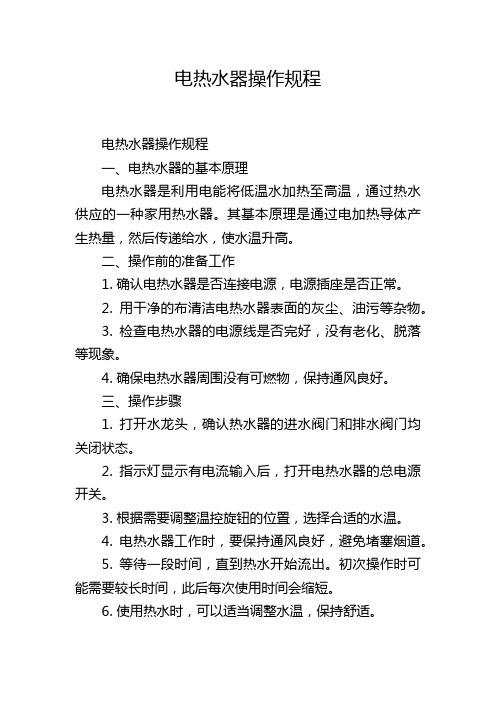 电热水器操作规程

电热水器操作规程

一、电热水器的基本原理

电热水器是利用电能将低温水加热至高温，通过热水供应的一种家用热水器。其基本原理是通过电加热导体产生热量，然后传递给水，使水温升高。

二、操作前的准备工作

1. 确认电热水器是否连接电源，电源插座是否正常。

2. 用干净的布清洁电热水器表面的灰尘、油污等杂物。

3. 检查电热水器的电源线是否完好，没有老化、脱落等现象。

4. 确保电热水器周围没有可燃物，保持通风良好。

三、操作步骤

1. 打开水龙头，确认热水器的进水阀门和排水阀门均关闭状态。

2. 指示灯显示有电流输入后，打开电热水器的总电源开关。

3. 根据需要调整温控旋钮的位置，选择合适的水温。

4. 电热水器工作时，要保持通风良好，避免堵塞烟道。

5. 等待一段时间，直到热水开始流出。初次操作时可能需要较长时间，此后每次使用时间会缩短。

6. 使用热水时，可以适当调整水温，保持舒适。